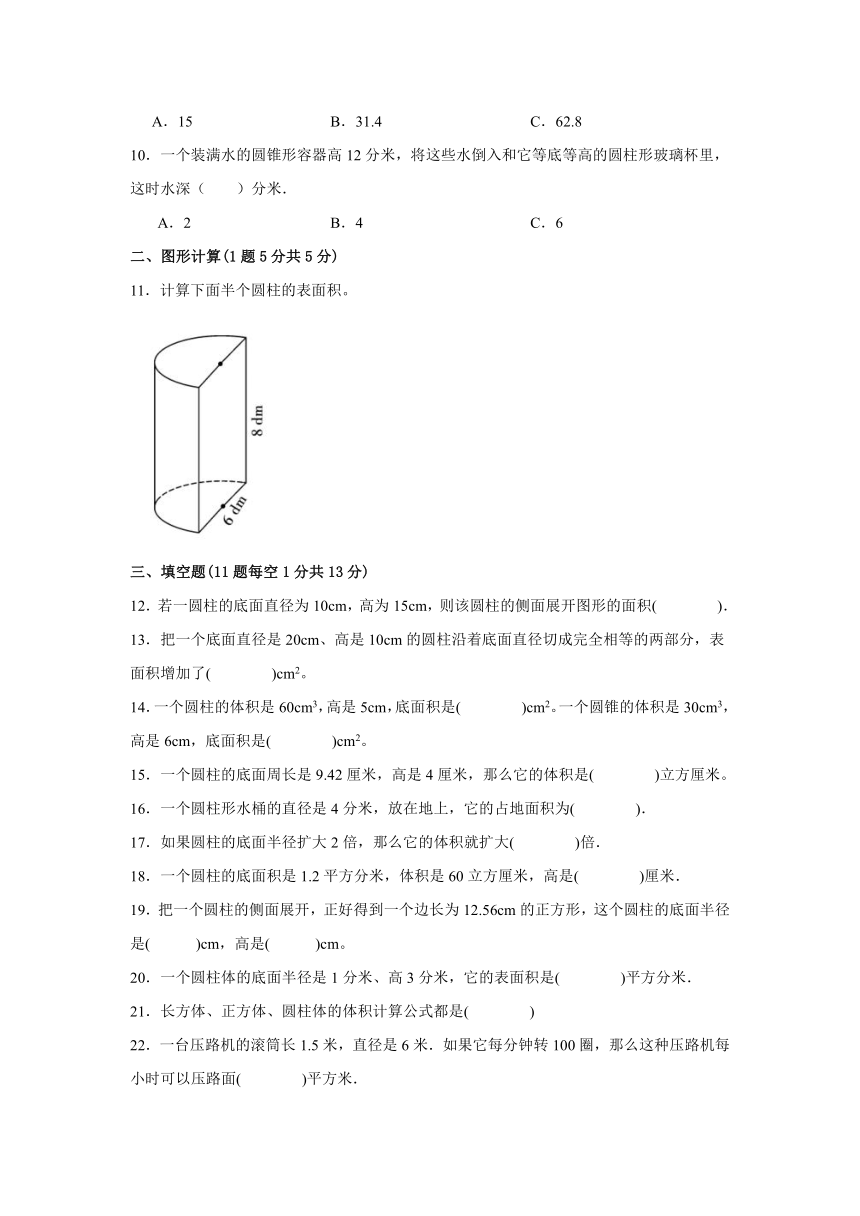 A．15　　　　B．31.4　　　　C．62.8

10．一个装满水的圆锥形容器高 12 分米，将这些水倒入和它等底等高的圆柱形玻璃杯里，这时水深（　　）分米．

A．2　　　　B．4　　　　C．6

二、图形计算(1 题 5 分共 5 分)

11．计算下面半个圆柱的表面积。

8 dm

6 dm

三、填空题(11 题每空 1 分共 13 分)

12．若一圆柱的底面直径为 10cm，高为 15cm，则该圆柱的侧面展开图形的面积(　　　).

13．把一个底面直径是 20cm、高是 10cm 的圆柱沿着底面直径切成完全相等的两部分，表面积增加了(　　　)$cm^2$。

14. 一个圆柱的体积是 $60cm^3$，高是 5cm，底面积是(　　　)$cm^2$。一个圆锥的体积是 $30cm^3$，高是 6cm，底面积是(　　　)$cm^2$。

15．一个圆柱的底面周长是 9.42 厘米，高是 4 厘米，那么它的体积是(　　　)立方厘米。

16．一个圆柱形水桶的直径是 4 分米，放在地上，它的占地面积为(　　　).

17．如果圆柱的底面半径扩大 2 倍，那么它的体积就扩大(　　　)倍．

18．一个圆柱的底面积是 1.2 平方分米，体积是 60 立方厘米，高是(　　　)厘米．

19．把一个圆柱的侧面展开，正好得到一个边长为 12.56cm 的正方形，这个圆柱的底面半径是(　　)cm，高是(　　)cm。

20．一个圆柱体的底面半径是 1 分米、高 3 分米，它的表面积是(　　　)平方分米．

21．长方体、正方体、圆柱体的体积计算公式都是(　　　)

22．一台压路机的滚筒长 1.5 米，直径是 6 米．如果它每分钟转 100 圈，那么这种压路机每小时可以压路面(　　　)平方米．